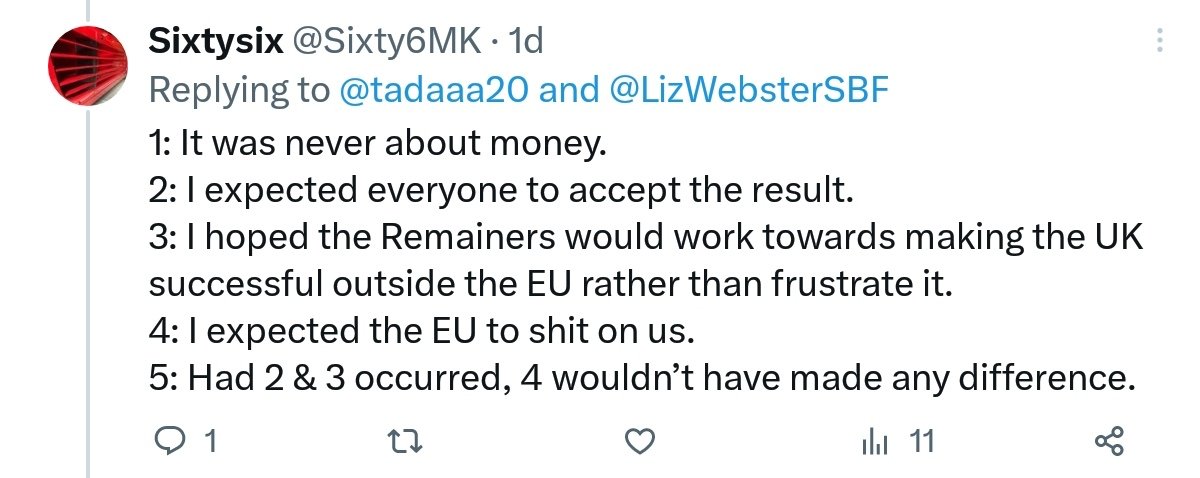 Sixtysix @Sixty6MK · 1d
Replying to @tadaaa20 and @LizWebsterSBF

1: It was never about money.
2: I expected everyone to accept the result.
3: I hoped the Remainers would work towards making the UK successful outside the EU rather than frustrate it.
4: I expected the EU to shit on us.
5: Had 2 & 3 occurred, 4 wouldn't have made any difference.

1 11